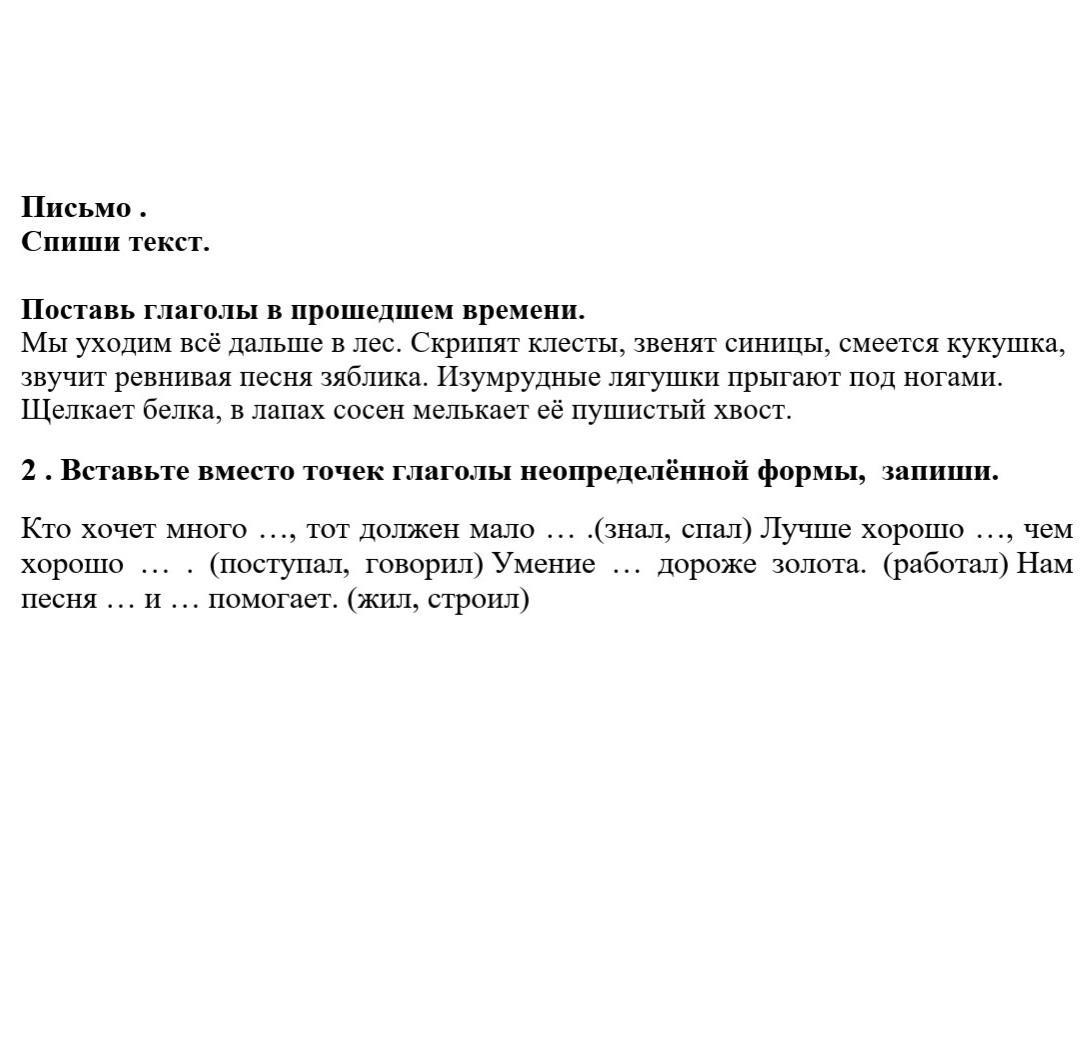 Письмо .
Спиши текст.

Поставь глаголы в прошедшем времени.
Мы уходим всё дальше в лес. Скрипят клесты, звенят синицы, смеется кукушка, звучит ревнивая песня зяблика. Изумрудные лягушки прыгают под ногами. Щелкает белка, в лапах сосен мелькает её пушистый хвост.

2 . Вставьте вместо точек глаголы неопределённой формы, запиши.

Кто хочет много …, тот должен мало … .(знал, спал) Лучше хорошо …, чем хорошо … . (поступал, говорил) Умение … дороже золота. (работал) Нам песня … и … помогает. (жил, строил)